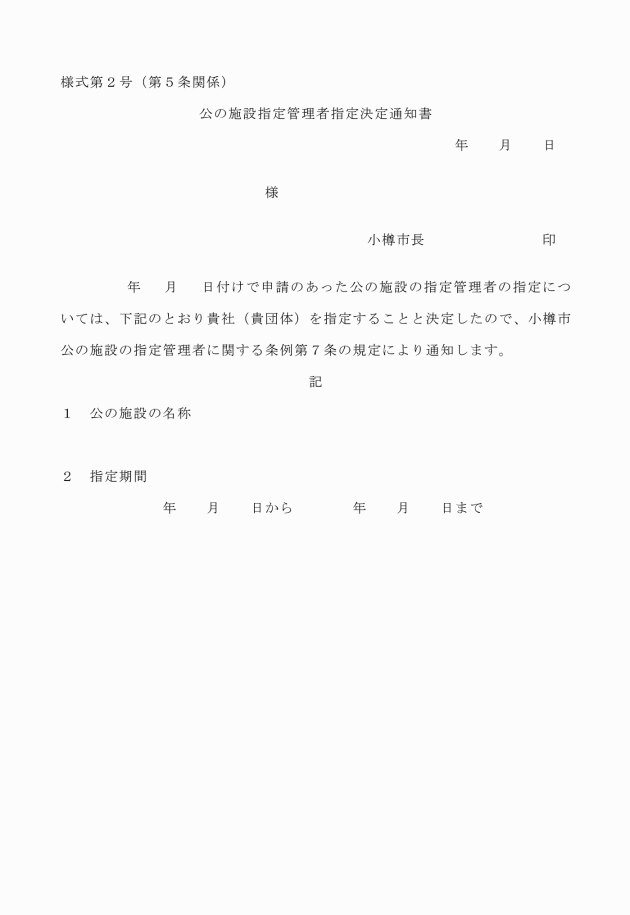 様式第２号（第５条関係）

公の施設指定管理者指定決定通知書

年　　月　　日

様

小樽市長　　　　　　　　印

年　　月　　日付けで申請のあった公の施設の指定管理者の指定については、下記のとおり貴社（貴団体）を指定することと決定したので、小樽市公の施設の指定管理者に関する条例第７条の規定により通知します。

記

１　公の施設の名称

２　指定期間

年　　月　　日から　　　　年　　月　　日まで